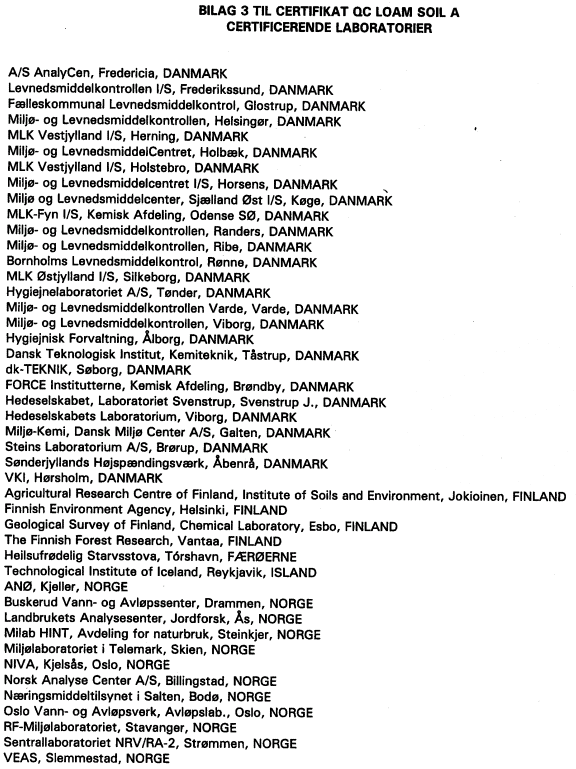 BILAG 3 TIL CERTIFIKAT QC LOAM SOIL A
CERTIFICERENDE LABORATORIER

A/S AnalyCen, Fredericia, DANMARK
Levnedsmiddelkontrollen I/S, Frederikssund, DANMARK
Fælleskommunal Levnedsmiddelkontrol, Glostrup, DANMARK
Miljø- og Levnedsmiddelkontrollen, Helsingør, DANMARK
MLK Vestjylland I/S, Herning, DANMARK
Miljø- og LevnedsmiddelCentret, Holbæk, DANMARK
MLK Vestjylland I/S, Holstebro, DANMARK
Miljø- og Levnedsmiddelcentret I/S, Horsens, DANMARK
Miljø og Levnedsmiddelcenter, Sjælland Øst I/S, Køge, DANMARK
MLK-Fyn I/S, Kemisk Afdeling, Odense SØ, DANMARK
Miljø- og Levnedsmiddelkontrollen, Randers, DANMARK
Miljø- og Levnedsmiddelkontrollen, Ribe, DANMARK
Bornholms Levnedsmiddelkontrol, Rønne, DANMARK
MLK Østjylland I/S, Silkeborg, DANMARK
Hygiejnelaboratoriet A/S, Tønder, DANMARK
Miljø- og Levnedsmiddelkontrollen Varde, Varde, DANMARK
Miljø- og Levnedsmiddelkontrollen, Viborg, DANMARK
Hygiejnisk Forvaltning, Ålborg, DANMARK
Dansk Teknologisk Institut, Kemiteknik, Tåstrup, DANMARK
dk-TEKNIK, Søborg, DANMARK
FORCE Institutterne, Kemisk Afdeling, Brøndby, DANMARK
Hedeselskabet, Laboratoriet Svenstrup, Svenstrup J., DANMARK
Hedeselskabets Laboratorium, Viborg, DANMARK
Miljø-Kemi, Dansk Miljø Center A/S, Galten, DANMARK
Steins Laboratorium A/S, Brørup, DANMARK
Sønderjyllands Højspændingsværk, Åbenrå, DANMARK
VKI, Hørsholm, DANMARK
Agricultural Research Centre of Finland, Institute of Soils and Environment, Jokioinen, FINLAND
Finnish Environment Agency, Helsinki, FINLAND
Geological Survey of Finland, Chemical Laboratory, Esbo, FINLAND
The Finnish Forest Research, Vantaa, FINLAND
Heilsufrødelig Starvsstova, Tórshavn, FÆRØERNE
Technological Institute of Iceland, Reykjavik, ISLAND
ANØ, Kjeller, NORGE
Buskerud Vann- og Avløpssenter, Drammen, NORGE
Landbrukets Analysesenter, Jordforsk, Ås, NORGE
Milab HINT, Avdeling for naturbruk, Steinkjer, NORGE
Miljølaboratoriet i Telemark, Skien, NORGE
NIVA, Kjelsås, Oslo, NORGE
Norsk Analyse Center A/S, Billingstad, NORGE
Næringsmiddeltilsynet i Salten, Bodø, NORGE
Oslo Vann- og Avløpsverk, Avløpslab., Oslo, NORGE
RF-Miljølaboratoriet, Stavanger, NORGE
Sentrallaboratoriet NRV/RA-2, Strømmen, NORGE
VEAS, Slemmestad, NORGE